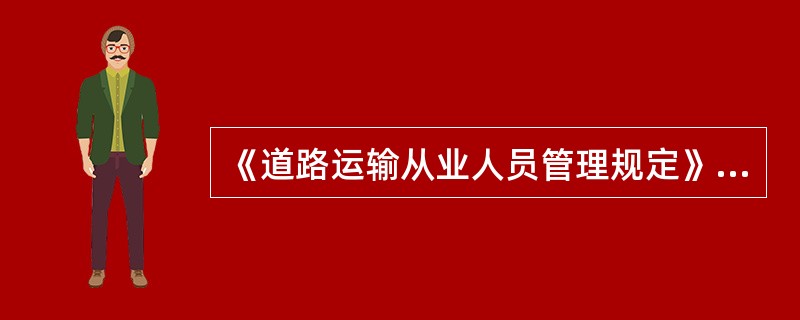 《道路运输从业人员管理规定》...